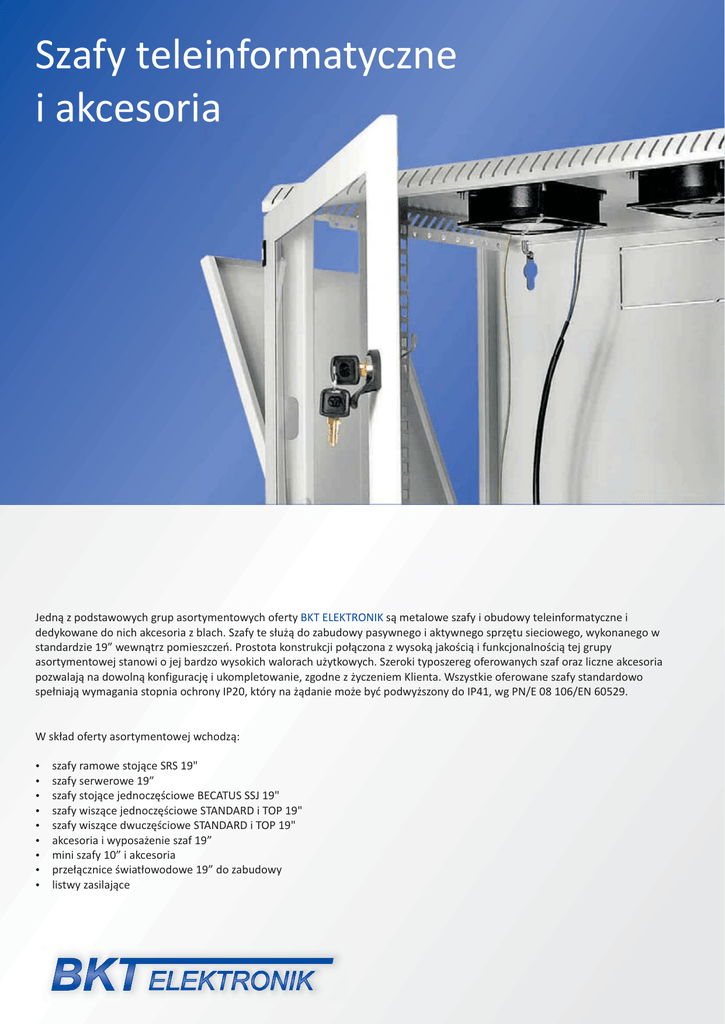 Szafy teleinformatyczne i akcesoria

Jedną z podstawowych grup asortymentowych oferty BKT ELEKTRONIK są metalowe szafy i obudowy teleinformatyczne i dedykowane do nich akcesoria z blach. Szafy te służą do zabudowy pasywnego i aktywnego sprzętu sieciowego, wykonanego w standardzie 19" wewnątrz pomieszczeń. Prostota konstrukcji połączona z wysoką jakością i funkcjonalnością tej grupy asortymentowej stanowi o jej bardzo wysokich walorach użytkowych. Szeroki typoszereg oferowanych szaf oraz liczne akcesoria pozwalają na dowolną konfigurację i ukompletowanie, zgodne z życzeniem Klienta. Wszystkie oferowane szafy standardowo spełniają wymagania stopnia ochrony IP20, który na żądanie może być podwyższony do IP41, wg PN/E 08 106/EN 60529.

W skład oferty asortymentowej wchodzą:

• szafy ramowe stojące SRS 19"
• szafy serwerowe 19"
• szafy stojące jednoczęściowe BECATUS SSJ 19"
• szafy wiszące jednoczęściowe STANDARD i TOP 19"
• szafy wiszące dwuczęściowe STANDARD i TOP 19"
• akcesoria i wyposażenie szaf 19"
• mini szafy 10" i akcesoria
• przełącznice światłowodowe 19" do zabudowy
• listwy zasilające

BKT ELEKTRONIK